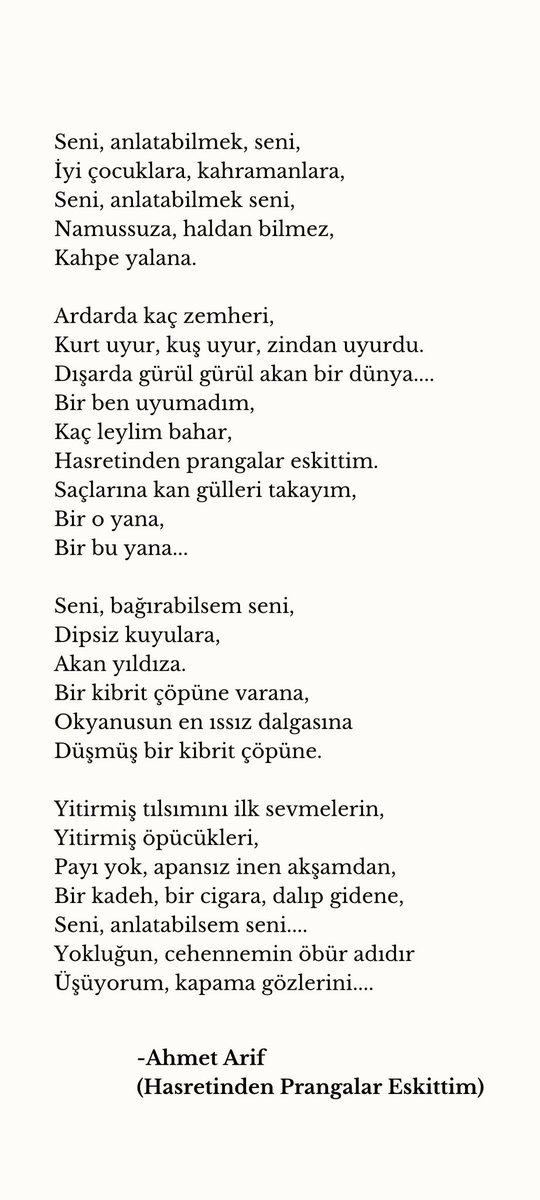 Seni, anlatabilmek, seni,
İyi çocuklara, kahramanlara,
Seni, anlatabilmek seni,
Namussuza, haldan bilmez,
Kahpe yalana.

Ardarda kaç zemheri,
Kurt uyur, kuş uyur, zindan uyurdu.
Dışarda gürül gürül akan bir dünya....
Bir ben uyumadım,
Kaç leylim bahar,
Hasretinden prangalar eskittim.
Saçlarına kan gülleri takayım,
Bir o yana,
Bir bu yana...

Seni, bağırabilsem seni,
Dipsiz kuyulara,
Akan yıldıza.
Bir kibrit çöpüne varana,
Okyanusun en ıssız dalgasına
Düşmüş bir kibrit çöpüne.

Yitirmiş tılsımını ilk sevmelerin,
Yitirmiş öpücükleri,
Payı yok, apansız inen akşamdan,
Bir kadeh, bir cigara, dalıp gidene,
Seni, anlatabilsem seni....
Yokluğun, cehennemin öbür adıdır
Üşüyorum, kapama gözlerini....

-Ahmet Arif
(Hasretinden Prangalar Eskittim)